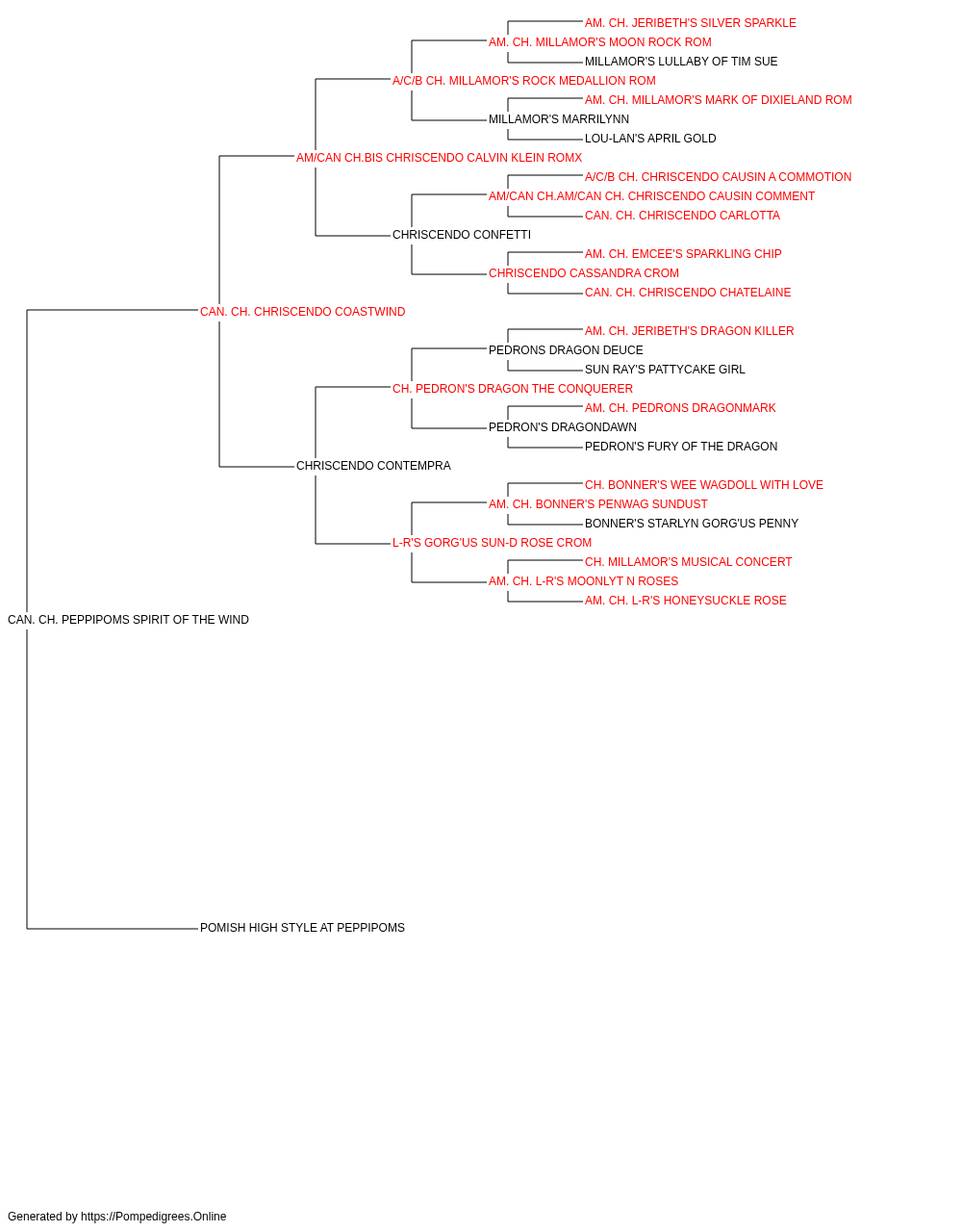 AM. CH. JERIBETH'S SILVER SPARKLE
AM. CH. MILLAMOR'S MOON ROCK ROM
MILLAMOR'S LULLABY OF TIM SUE
A/C/B CH. MILLAMOR'S ROCK MEDALLION ROM
AM. CH. MILLAMOR'S MARK OF DIXIELAND ROM
MILLAMOR'S MARRILYNN
LOU-LAN'S APRIL GOLD
AM/CAN CH.BIS CHRISCENDO CALVIN KLEIN ROMX
A/C/B CH. CHRISCENDO CAUSIN A COMMOTION
AM/CAN CH.AM/CAN CH. CHRISCENDO CAUSIN COMMENT
CAN. CH. CHRISCENDO CARLOTTA
CHRISCENDO CONFETTI
AM. CH. EMCEE'S SPARKLING CHIP
CHRISCENDO CASSANDRA CROM
CAN. CH. CHRISCENDO CHATELAINE
CAN. CH. CHRISCENDO COASTWIND
AM. CH. JERIBETH'S DRAGON KILLER
PEDRONS DRAGON DEUCE
SUN RAY'S PATTYCAKE GIRL
CH. PEDRON'S DRAGON THE CONQUERER
AM. CH. PEDRONS DRAGONMARK
PEDRON'S DRAGONDAWN
PEDRON'S FURY OF THE DRAGON
CHRISCENDO CONTEMPRA
CH. BONNER'S WEE WAGDOLL WITH LOVE
AM. CH. BONNER'S PENWAG SUNDUST
BONNER'S STARLYN GORG'US PENNY
L-R'S GORG'US SUN-D ROSE CROM
CH. MILLAMOR'S MUSICAL CONCERT
AM. CH. L-R'S MOONLYT N ROSES
AM. CH. L-R'S HONEYSUCKLE ROSE
CAN. CH. PEPPIPOMS SPIRIT OF THE WIND
POMISH HIGH STYLE AT PEPPIPOMS

Generated by https://Pompedigrees.Online